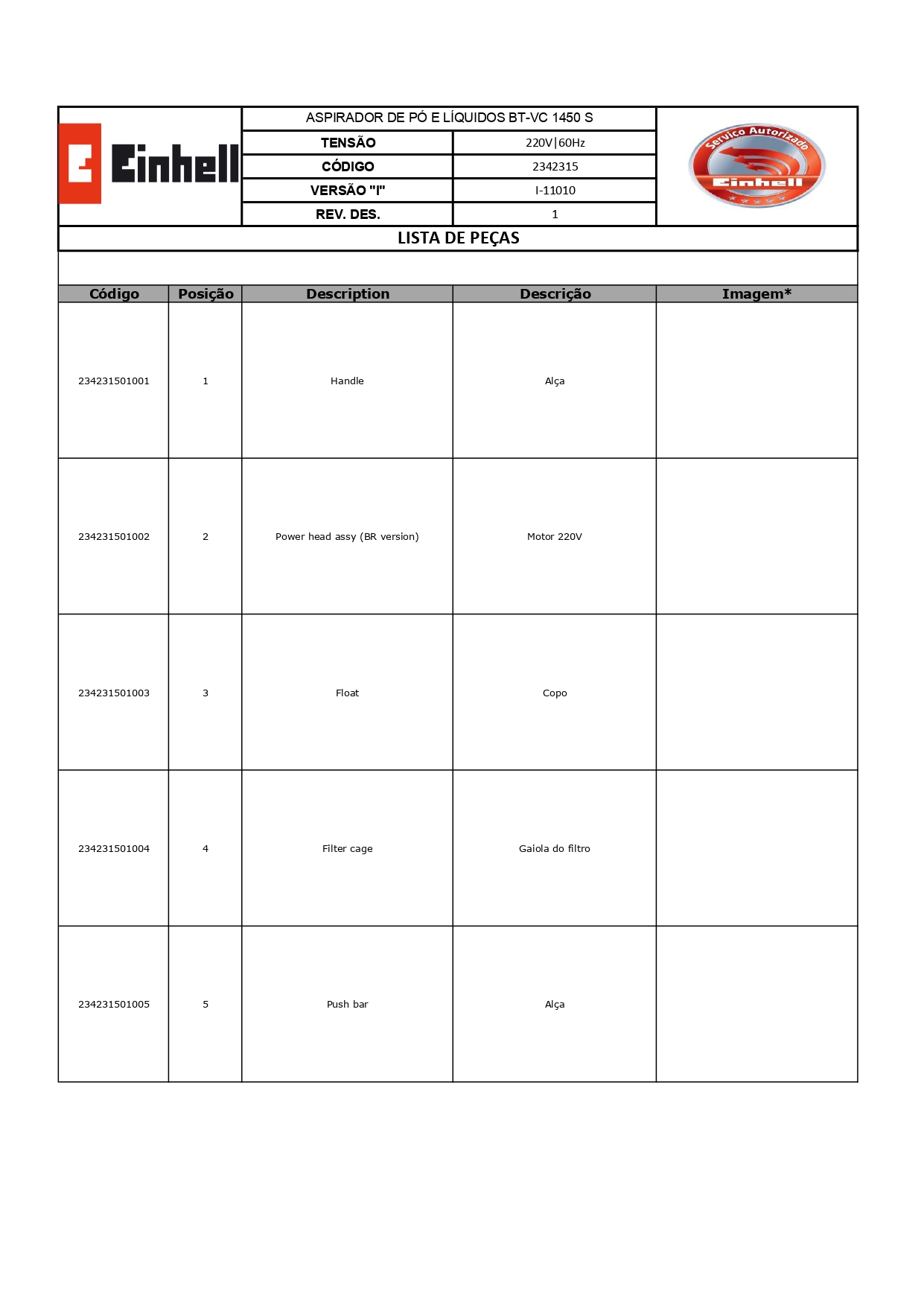 Einhell

ASPIRADOR DE PÓ E LÍQUIDOS BT-VC 1450 S

| TENSÃO | 220V\|60Hz |
|---|---|
| CÓDIGO | 2342315 |
| VERSÃO "I" | I-11010 |
| REV. DES. | 1 |

Serviço Autorizado Einhell

LISTA DE PEÇAS

| Código | Posição | Description | Descrição | Imagem* |
|---|---|---|---|---|
| 234231501001 | 1 | Handle | Alça | |
| 234231501002 | 2 | Power head assy (BR version) | Motor 220V | |
| 234231501003 | 3 | Float | Copo | |
| 234231501004 | 4 | Filter cage | Gaiola do filtro | |
| 234231501005 | 5 | Push bar | Alça | |